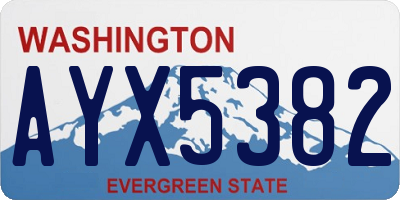 WASHINGTON
AYX5382
EVERGREEN STATE